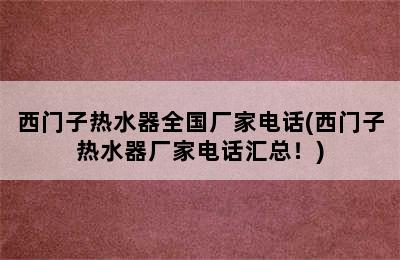 西门子热水器全国厂家电话(西门子热水器厂家电话汇总！)